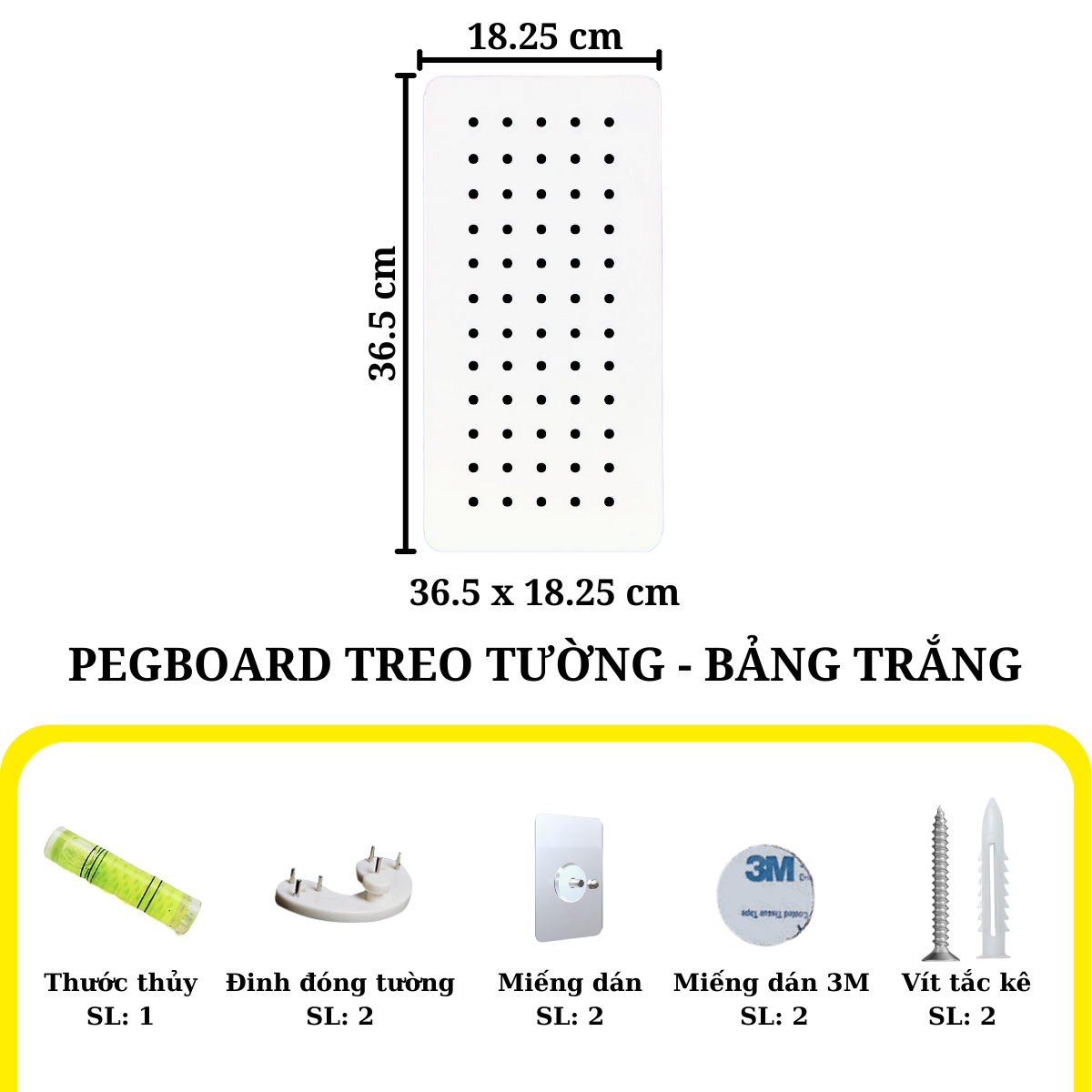 18.25 cm

36.5 cm

36.5 x 18.25 cm

PEGBOARD TREO TƯỜNG - BẢNG TRẮNG

3M

Coated Tissue Tape

Thước thủy
SL: 1

Đinh đóng tường
SL: 2

Miếng dán
SL: 2

Miếng dán 3M
SL: 2

Vít tắc kê
SL: 2